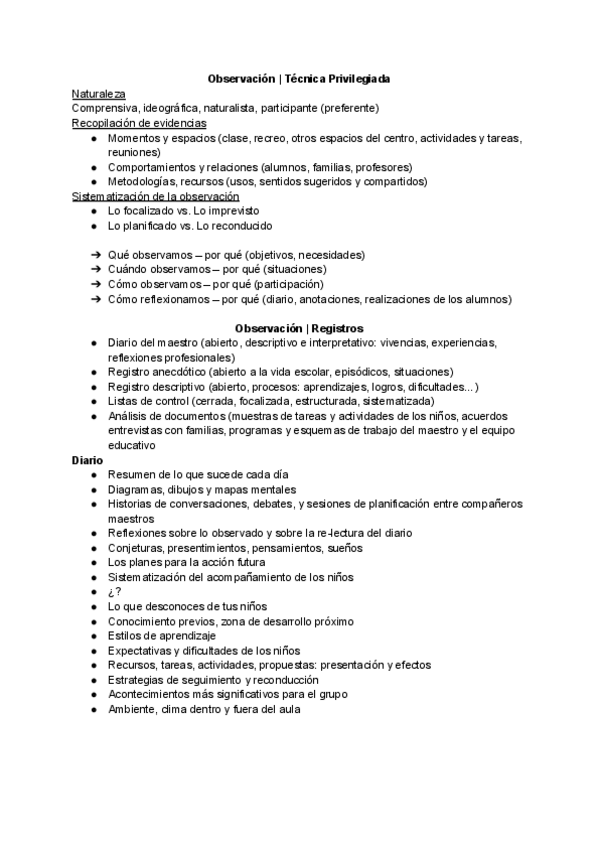 Observación | Técnica Privilegiada

Naturaleza
Comprensiva, ideográfica, naturalista, participante (preferente)
Recopilación de evidencias
● Momentos y espacios (clase, recreo, otros espacios del centro, actividades y tareas, reuniones)
● Comportamientos y relaciones (alumnos, familias, profesores)
● Metodologías, recursos (usos, sentidos sugeridos y compartidos)
Sistematización de la observación
● Lo focalizado vs. Lo imprevisto
● Lo planificado vs. Lo reconducido

➔ Qué observamos – por qué (objetivos, necesidades)
➔ Cuándo observamos – por qué (situaciones)
➔ Cómo observamos – por qué (participación)
➔ Cómo reflexionamos – por qué (diario, anotaciones, realizaciones de los alumnos)

Observación | Registros
● Diario del maestro (abierto, descriptivo e interpretativo: vivencias, experiencias, reflexiones profesionales)
● Registro anecdótico (abierto a la vida escolar, episódicos, situaciones)
● Registro descriptivo (abierto, procesos: aprendizajes, logros, dificultades...)
● Listas de control (cerrada, focalizada, estructurada, sistematizada)
● Análisis de documentos (muestras de tareas y actividades de los niños, acuerdos entrevistas con familias, programas y esquemas de trabajo del maestro y el equipo educativo
Diario
● Resumen de lo que sucede cada día
● Diagramas, dibujos y mapas mentales
● Historias de conversaciones, debates, y sesiones de planificación entre compañeros maestros
● Reflexiones sobre lo observado y sobre la re-lectura del diario
● Conjeturas, presentimientos, pensamientos, sueños
● Los planes para la acción futura
● Sistematización del acompañamiento de los niños
● ¿?
● Lo que desconoces de tus niños
● Conocimiento previos, zona de desarrollo próximo
● Estilos de aprendizaje
● Expectativas y dificultades de los niños
● Recursos, tareas, actividades, propuestas: presentación y efectos
● Estrategias de seguimiento y reconducción
● Acontecimientos más significativos para el grupo
● Ambiente, clima dentro y fuera del aula